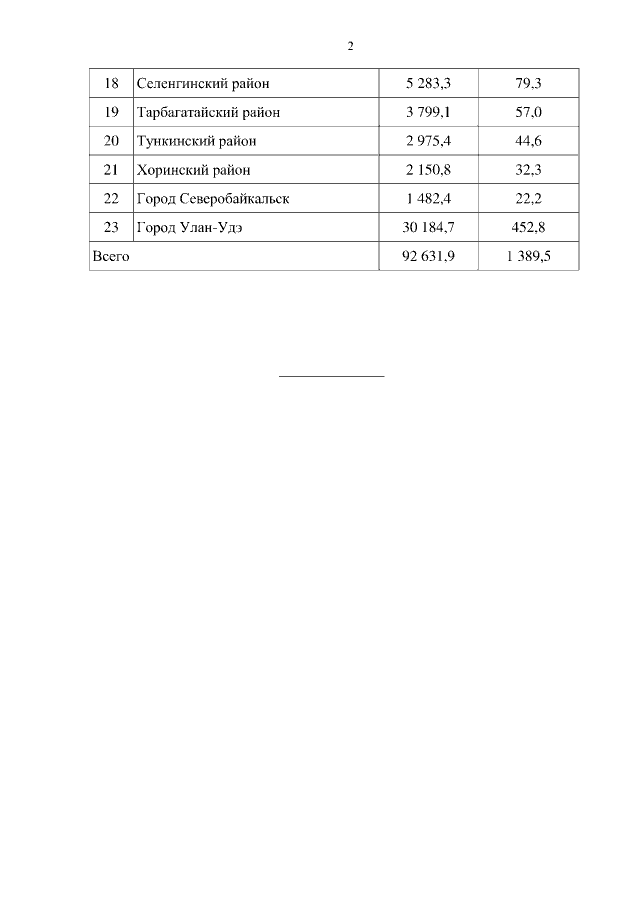 2

| 18 | Селенгинский район | 5 283,3 | 79,3 |
|---|---|---|---|
| 19 | Тарбагатайский район | 3 799,1 | 57,0 |
| 20 | Тункинский район | 2 975,4 | 44,6 |
| 21 | Хоринский район | 2 150,8 | 32,3 |
| 22 | Город Северобайкальск | 1 482,4 | 22,2 |
| 23 | Город Улан-Удэ | 30 184,7 | 452,8 |
| Всего | | 92 631,9 | 1 389,5 |